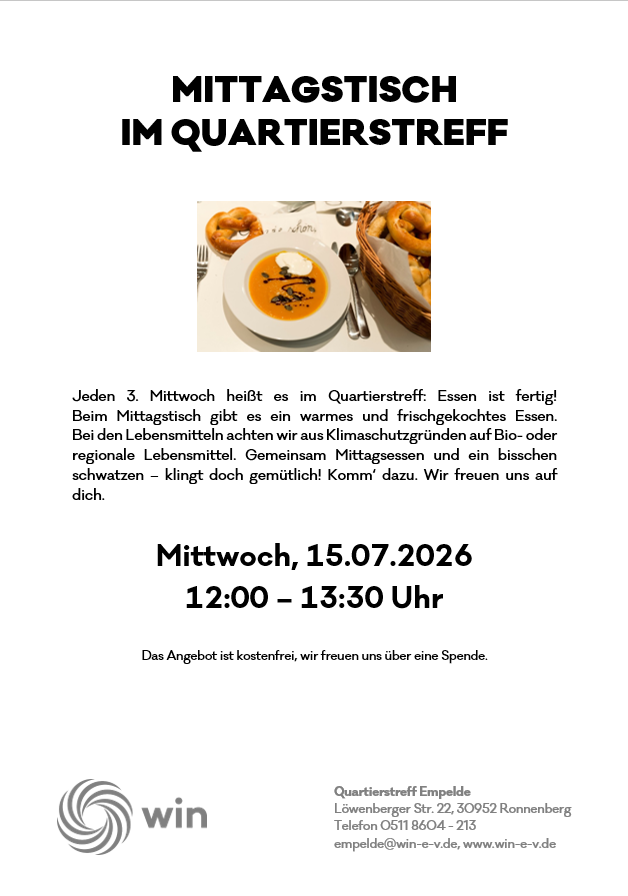 MITTAGSTISCH
IM QUARTIERSTREFF

Jeden 3. Mittwoch heißt es im Quartierstreff: Essen ist fertig! Beim Mittagstisch gibt es ein warmes und frischgekochtes Essen. Bei den Lebensmitteln achten wir aus Klimaschutzgründen auf Bio- oder regionale Lebensmittel. Gemeinsam Mittagsessen und ein bisschen schwatzen – klingt doch gemütlich! Komm' dazu. Wir freuen uns auf dich.

Mittwoch, 15.07.2026
12:00 – 13:30 Uhr

Das Angebot ist kostenfrei, wir freuen uns über eine Spende.

win

Quartierstreff Empelde
Löwenberger Str. 22, 30952 Ronnenberg
Telefon 0511 8604 - 213
empelde@win-e-v.de, www.win-e-v.de